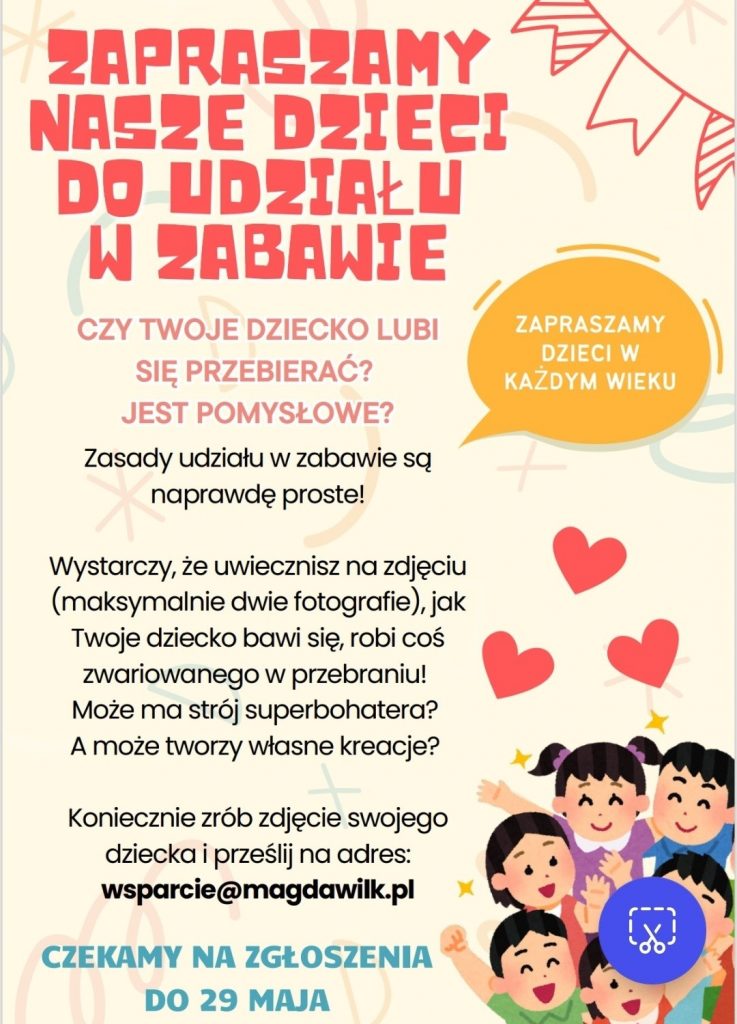 ZAPRASZAMY NASZE DZIECI DO UDZIAŁU W ZABAWIE

CZY TWOJE DZIECKO LUBI SIĘ PRZEBIERAĆ? JEST POMYSŁOWE?

ZAPRASZAMY DZIECI W KAŻDYM WIEKU

Zasady udziału w zabawie są naprawdę proste!

Wystarczy, że uwiecznisz na zdjęciu (maksymalnie dwie fotografie), jak Twoje dziecko bawi się, robi coś zwariowanego w przebraniu! Może ma strój superbohatera? A może tworzy własne kreacje?

Koniecznie zrób zdjęcie swojego dziecka i prześlij na adres: wsparcie@magdawilk.pl

CZEKAMY NA ZGŁOSZENIA DO 29 MAJA